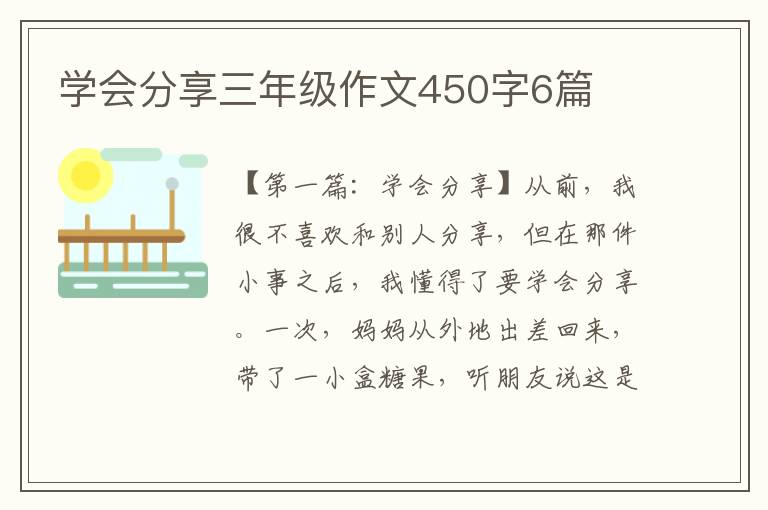 学会分享三年级作文450字6篇

【第一篇：学会分享】从前，我很不喜欢和别人分享，但在那件小事之后，我懂得了要学会分享。一次，妈妈从外地出差回来，带了一小盒糖果，听朋友说这是